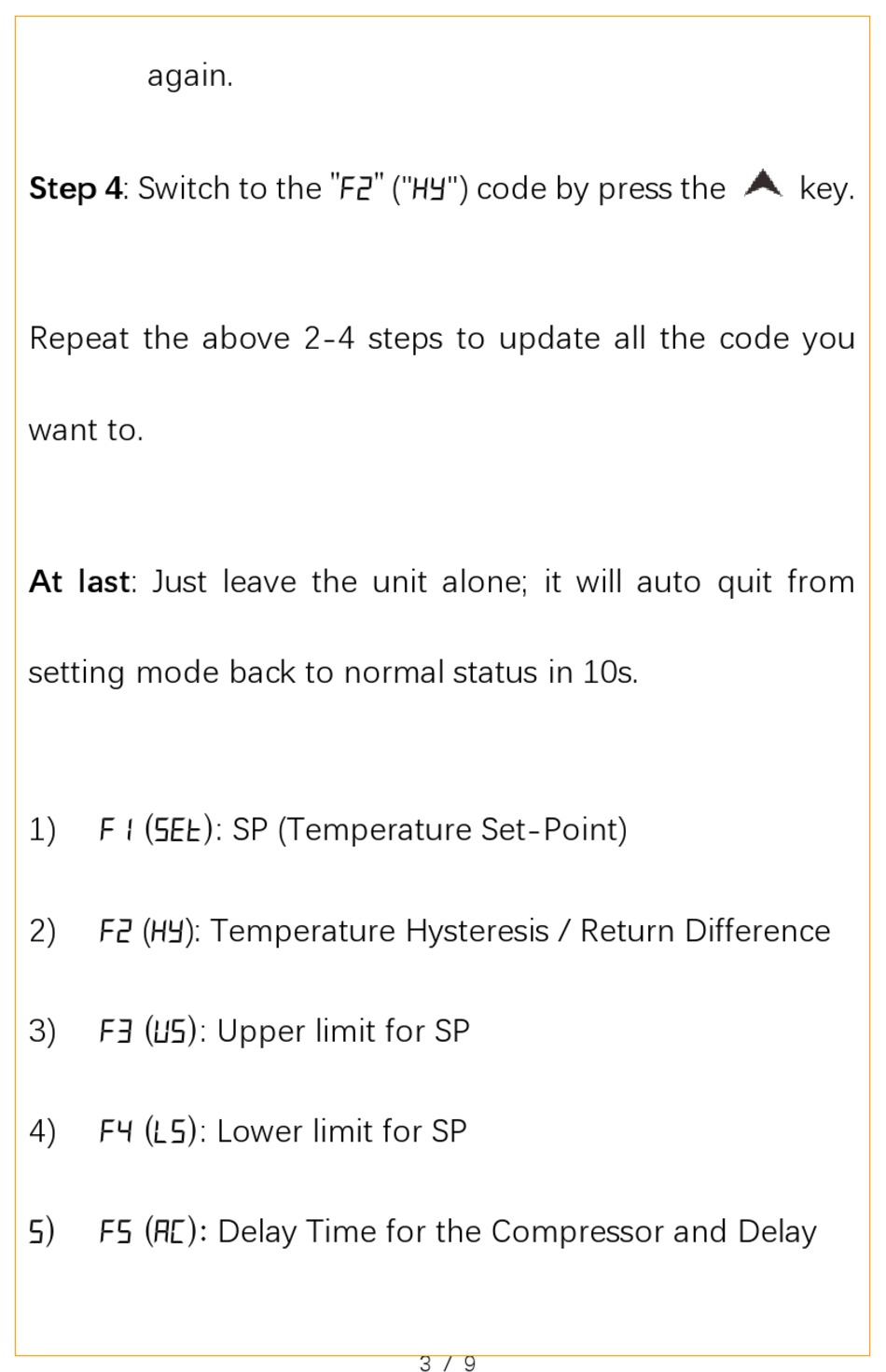 again.

**Step 4**: Switch to the "F2" ("HY") code by press the ▲ key.

Repeat the above 2-4 steps to update all the code you want to.

**At last**: Just leave the unit alone; it will auto quit from setting mode back to normal status in 10s.

1) F1 (SEt): SP (Temperature Set-Point)

2) F2 (HY): Temperature Hysteresis / Return Difference

3) F3 (US): Upper limit for SP

4) F4 (LS): Lower limit for SP

5) F5 (AC): Delay Time for the Compressor and Delay

3 / 9